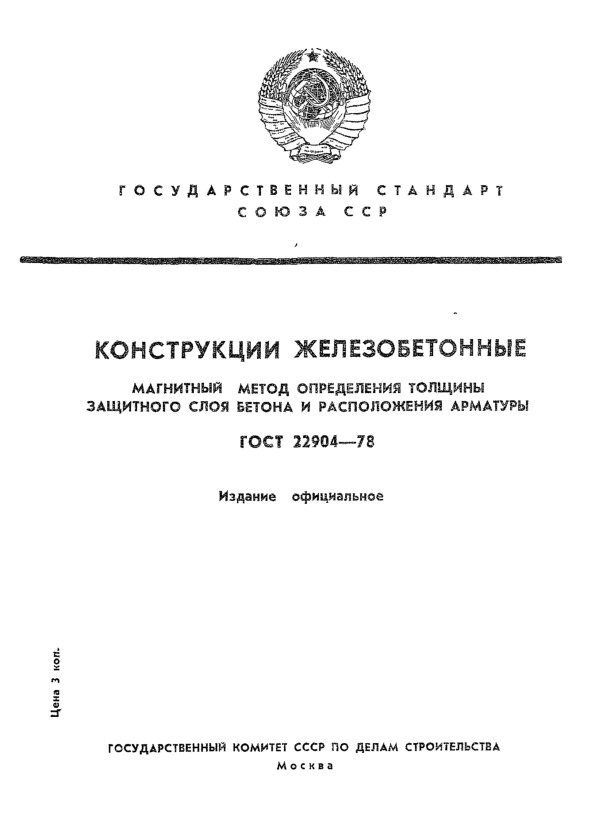 ГОСУДАРСТВЕННЫЙ СТАНДАРТ СОЮЗА ССР

КОНСТРУКЦИИ ЖЕЛЕЗОБЕТОННЫЕ

МАГНИТНЫЙ МЕТОД ОПРЕДЕЛЕНИЯ ТОЛЩИНЫ ЗАЩИТНОГО СЛОЯ БЕТОНА И РАСПОЛОЖЕНИЯ АРМАТУРЫ

ГОСТ 22904—78

Издание официальное

Цена 3 коп.

ГОСУДАРСТВЕННЫЙ КОМИТЕТ СССР ПО ДЕЛАМ СТРОИТЕЛЬСТВА
Москва